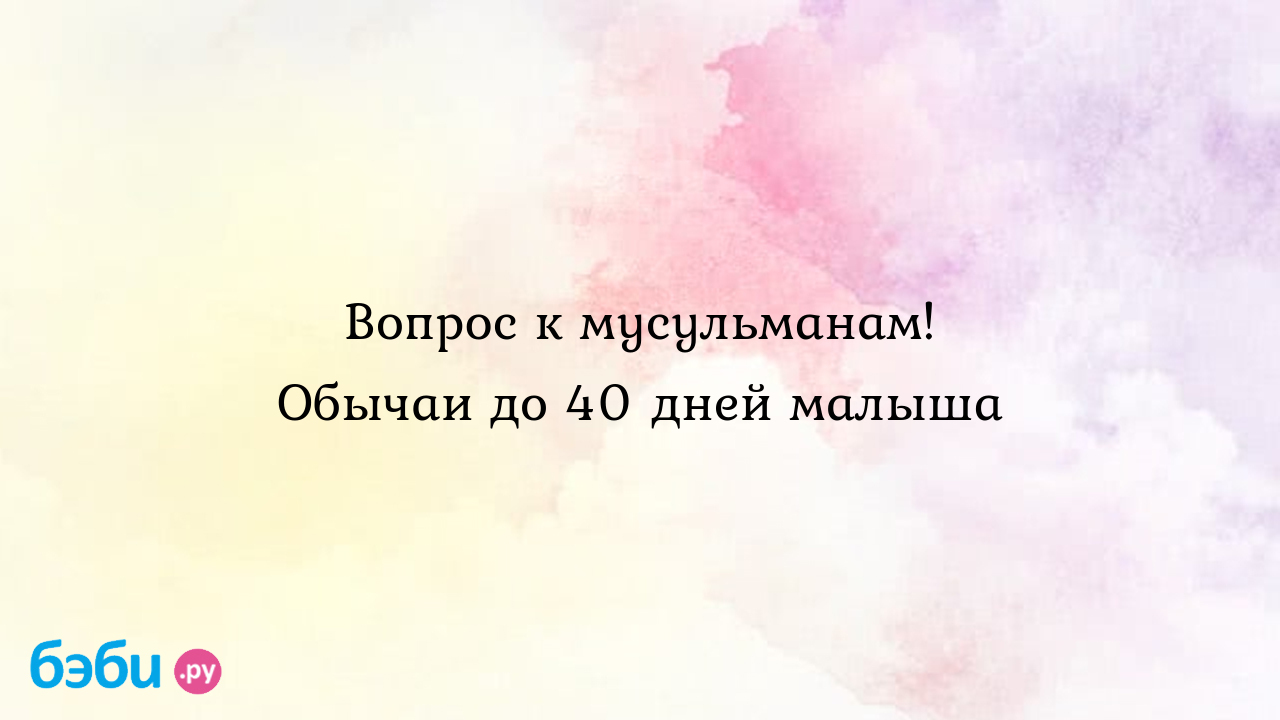 Вопрос к мусульманам! Обычаи до 40 дней малыша

бэби.ру